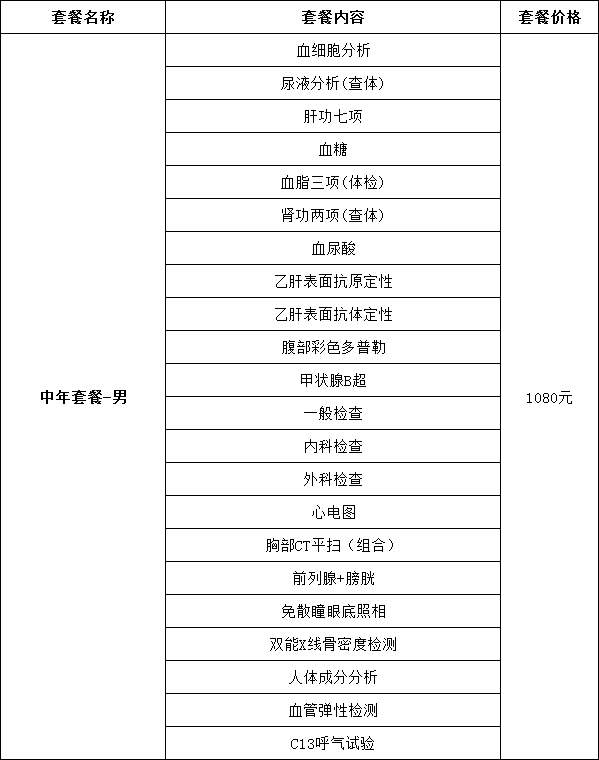 | 套餐名称 | 套餐内容 | 套餐价格 |
|---|---|---|
| 中年套餐-男 | 血细胞分析 | 1080元 |
| | 尿液分析(查体) | |
| | 肝功七项 | |
| | 血糖 | |
| | 血脂三项(体检) | |
| | 肾功两项(查体) | |
| | 血尿酸 | |
| | 乙肝表面抗原定性 | |
| | 乙肝表面抗体定性 | |
| | 腹部彩色多普勒 | |
| | 甲状腺B超 | |
| | 一般检查 | |
| | 内科检查 | |
| | 外科检查 | |
| | 心电图 | |
| | 胸部CT平扫（组合） | |
| | 前列腺+膀胱 | |
| | 免散瞳眼底照相 | |
| | 双能X线骨密度检测 | |
| | 人体成分分析 | |
| | 血管弹性检测 | |
| | C13呼气试验 | |